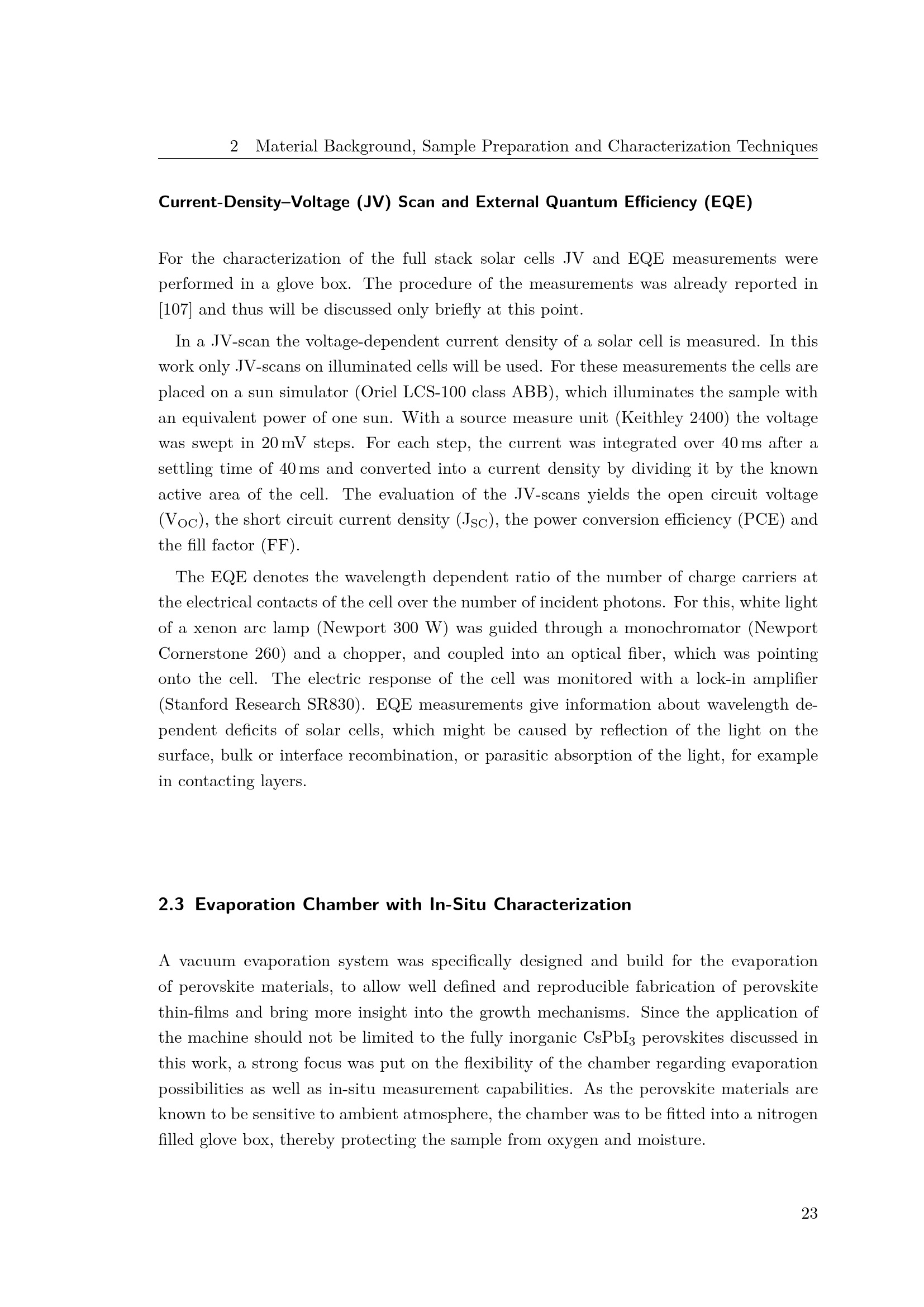 2 Material Background, Sample Preparation and Characterization Techniques

Current-Density–Voltage (JV) Scan and External Quantum Efficiency (EQE)

For the characterization of the full stack solar cells JV and EQE measurements were performed in a glove box. The procedure of the measurements was already reported in [107] and thus will be discussed only briefly at this point.

In a JV-scan the voltage-dependent current density of a solar cell is measured. In this work only JV-scans on illuminated cells will be used. For these measurements the cells are placed on a sun simulator (Oriel LCS-100 class ABB), which illuminates the sample with an equivalent power of one sun. With a source measure unit (Keithley 2400) the voltage was swept in 20 mV steps. For each step, the current was integrated over 40 ms after a settling time of 40 ms and converted into a current density by dividing it by the known active area of the cell. The evaluation of the JV-scans yields the open circuit voltage ($V_{OC}$), the short circuit current density ($J_{SC}$), the power conversion efficiency (PCE) and the fill factor (FF).

The EQE denotes the wavelength dependent ratio of the number of charge carriers at the electrical contacts of the cell over the number of incident photons. For this, white light of a xenon arc lamp (Newport 300 W) was guided through a monochromator (Newport Cornerstone 260) and a chopper, and coupled into an optical fiber, which was pointing onto the cell. The electric response of the cell was monitored with a lock-in amplifier (Stanford Research SR830). EQE measurements give information about wavelength dependent deficits of solar cells, which might be caused by reflection of the light on the surface, bulk or interface recombination, or parasitic absorption of the light, for example in contacting layers.

2.3 Evaporation Chamber with In-Situ Characterization

A vacuum evaporation system was specifically designed and build for the evaporation of perovskite materials, to allow well defined and reproducible fabrication of perovskite thin-films and bring more insight into the growth mechanisms. Since the application of the machine should not be limited to the fully inorganic $CsPbI_3$ perovskites discussed in this work, a strong focus was put on the flexibility of the chamber regarding evaporation possibilities as well as in-situ measurement capabilities. As the perovskite materials are known to be sensitive to ambient atmosphere, the chamber was to be fitted into a nitrogen filled glove box, thereby protecting the sample from oxygen and moisture.

23